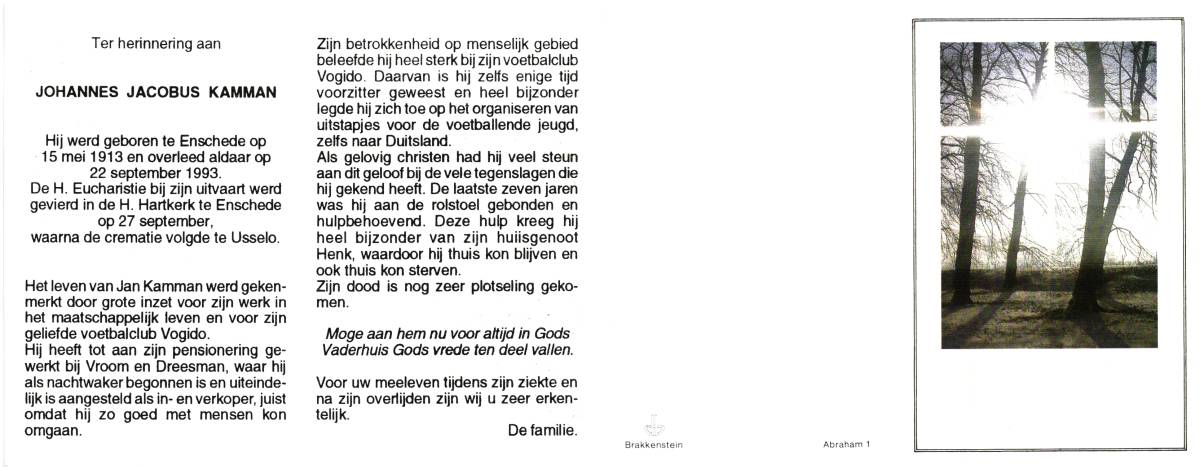 Ter herinnering aan

JOHANNES JACOBUS KAMMAN

Hij werd geboren te Enschede op 15 mei 1913 en overleed aldaar op 22 september 1993.
De H. Eucharistie bij zijn uitvaart werd gevierd in de H. Hartkerk te Enschede op 27 september, waarna de crematie volgde te Usselo.

Het leven van Jan Kamman werd gekenmerkt door grote inzet voor zijn werk in het maatschappelijk leven en voor zijn geliefde voetbalclub Vogido.
Hij heeft tot aan zijn pensionering gewerkt bij Vroom en Dreesman, waar hij als nachtwaker begonnen is en uiteindelijk is aangesteld als in- en verkoper, juist omdat hij zo goed met mensen kon omgaan.

Zijn betrokkenheid op menselijk gebied beleefde hij heel sterk bij zijn voetbalclub Vogido. Daarvan is hij zelfs enige tijd voorzitter geweest en heel bijzonder legde hij zich toe op het organiseren van uitstapjes voor de voetballende jeugd, zelfs naar Duitsland.
Als gelovig christen had hij veel steun aan dit geloof bij de vele tegenslagen die hij gekend heeft. De laatste zeven jaren was hij aan de rolstoel gebonden en hulpbehoevend. Deze hulp kreeg hij heel bijzonder van zijn huisgenoot Henk, waardoor hij thuis kon blijven en ook thuis kon sterven.
Zijn dood is nog zeer plotseling gekomen.

Moge aan hem nu voor altijd in Gods Vaderhuis Gods vrede ten deel vallen.

Voor uw meeleven tijdens zijn ziekte en na zijn overlijden zijn wij u zeer erkentelijk.

De familie.

Brakkenstein

Abraham 1